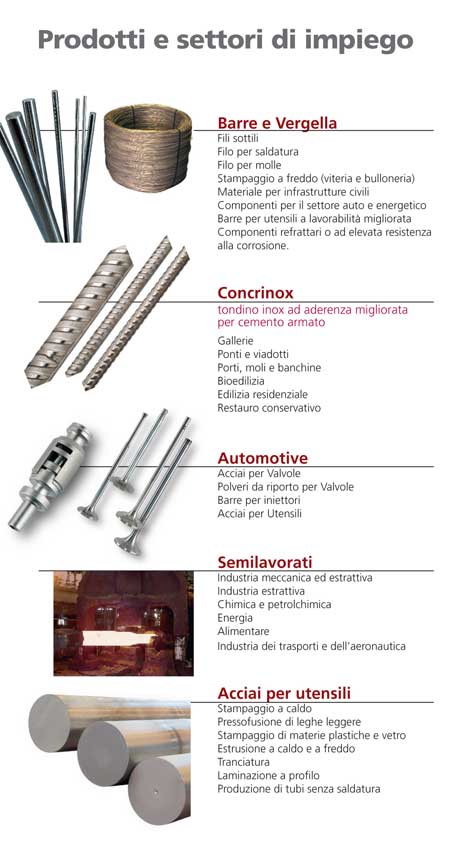 Prodotti e settori di impiego

Barre e Vergella
Fili sottili
Filo per saldatura
Filo per molle
Stampaggio a freddo (viteria e bulloneria)
Materiale per infrastrutture civili
Componenti per il settore auto e energetico
Barre per utensili a lavorabilità migliorata
Componenti refrattari o ad elevata resistenza alla corrosione.

Concrinox
tondino inox ad aderenza migliorata per cemento armato
Gallerie
Ponti e viadotti
Porti, moli e banchine
Bioedilizia
Edilizia residenziale
Restauro conservativo

Automotive
Acciai per Valvole
Polveri da riporto per Valvole
Barre per iniettori
Acciai per Utensili

Semilavorati
Industria meccanica ed estrattiva
Industria estrattiva
Chimica e petrolchimica
Energia
Alimentare
Industria dei trasporti e dell'aeronautica

Acciai per utensili
Stampaggio a caldo
Pressofusione di leghe leggere
Stampaggio di materie plastiche e vetro
Estrusione a caldo e a freddo
Tranciatura
Laminazione a profilo
Produzione di tubi senza saldatura